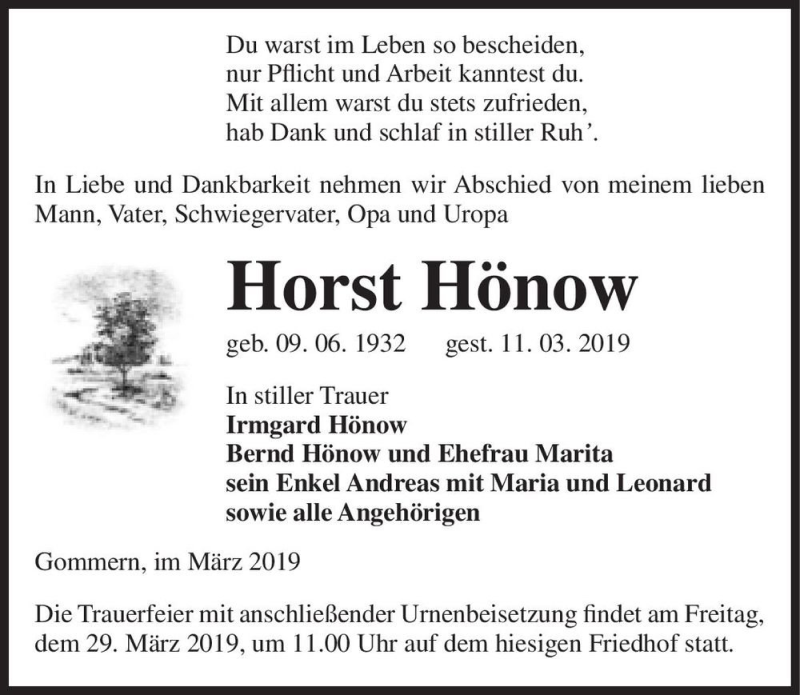 Du warst im Leben so bescheiden,
nur Pflicht und Arbeit kanntest du.
Mit allem warst du stets zufrieden,
hab Dank und schlaf in stiller Ruh'.

In Liebe und Dankbarkeit nehmen wir Abschied von meinem lieben Mann, Vater, Schwiegervater, Opa und Uropa

Horst Hönow

geb. 09. 06. 1932 gest. 11. 03. 2019

In stiller Trauer
Irmgard Hönow
Bernd Hönow und Ehefrau Marita
sein Enkel Andreas mit Maria und Leonard
sowie alle Angehörigen

Gommern, im März 2019

Die Trauerfeier mit anschließender Urnenbeisetzung findet am Freitag, dem 29. März 2019, um 11.00 Uhr auf dem hiesigen Friedhof statt.